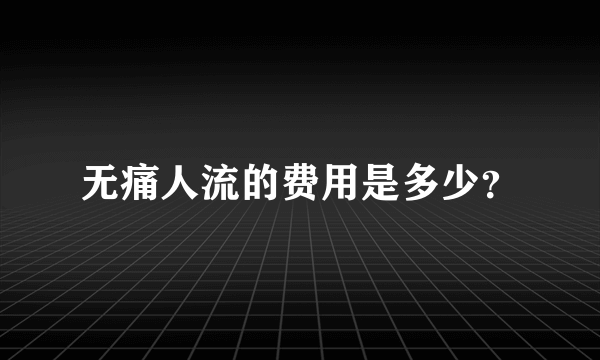 无痛人流的费用是多少?